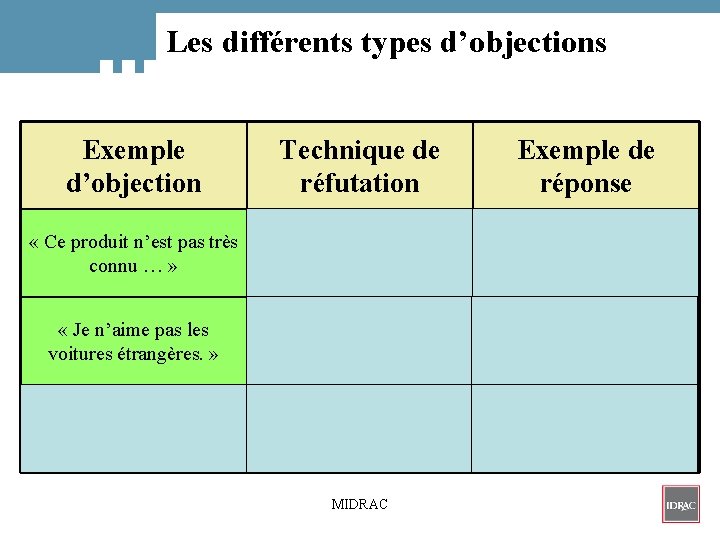 Les différents types d’objections

| Exemple d’objection | Technique de réfutation | Exemple de réponse |
|---|---|---|
| « Ce produit n’est pas très connu … » | | |
| « Je n’aime pas les voitures étrangères. » | | |
| | | |

MIDRAC

IDRAC